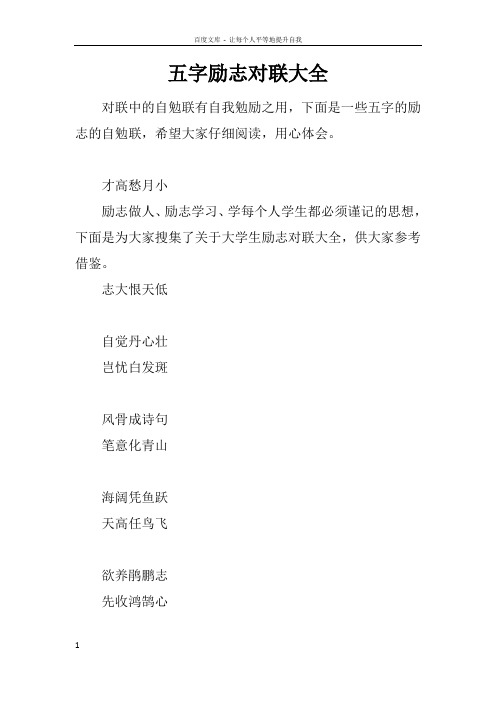 百度文库 - 让每个人平等地提升自我

五字励志对联大全

对联中的自勉联有自我勉励之用，下面是一些五字的励志的自勉联，希望大家仔细阅读，用心体会。

才高愁月小

励志做人、励志学习、学每个人学生都必须谨记的思想，下面是为大家搜集了关于大学生励志对联大全，供大家参考借鉴。

志大恨天低

自觉丹心壮
岂忧白发斑

风骨成诗句
笔意化青山

海阔凭鱼跃
天高任鸟飞

欲养鹍鹏志
先收鸿鹄心

1